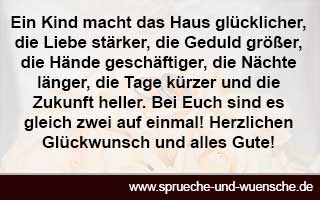 Ein Kind macht das Haus glücklicher, die Liebe stärker, die Geduld größer, die Hände geschäftiger, die Nächte länger, die Tage kürzer und die Zukunft heller. Bei Euch sind es gleich zwei auf einmal! Herzlichen Glückwunsch und alles Gute!

www.sprueche-und-wuensche.de